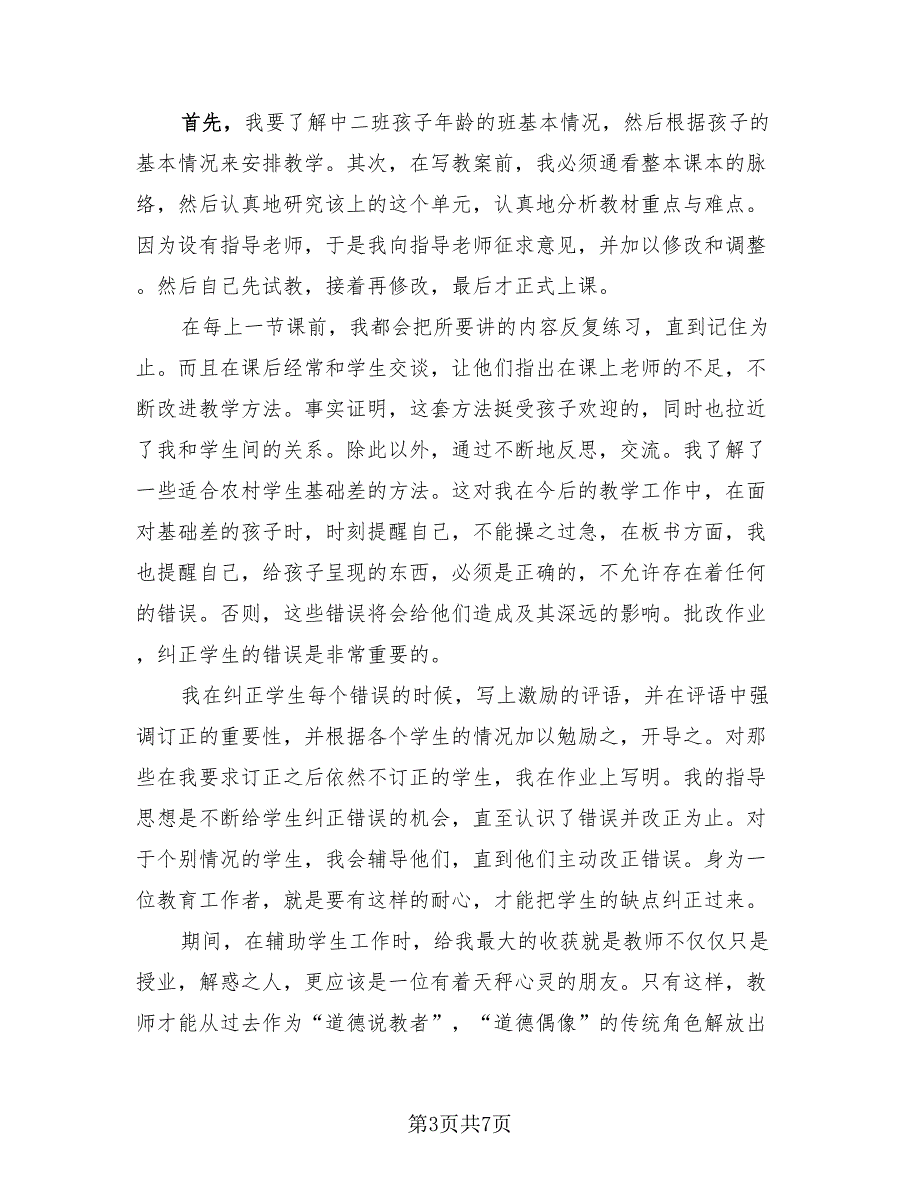 首先，我要了解中二班孩子年龄的班基本情况，然后根据孩子的基本情况来安排教学。其次，在写教案前，我必须通看整本课本的脉络，然后认真地研究该上的这个单元，认真地分析教材重点与难点。因为设有指导老师，于是我向指导老师征求意见，并加以修改和调整。然后自己先试教，接着再修改，最后才正式上课。

在每上一节课前，我都会把所要讲的内容反复练习，直到记住为止。而且在课后经常和学生交谈，让他们指出在课上老师的不足，不断改进教学方法。事实证明，这套方法挺受孩子欢迎的，同时也拉近了我和学生间的关系。除此以外，通过不断地反思，交流。我了解了一些适合农村学生基础差的方法。这对我在今后的教学工作中，在面对基础差的孩子时，时刻提醒自己，不能操之过急，在板书方面，我也提醒自己，给孩子呈现的东西，必须是正确的，不允许存在着任何的错误。否则，这些错误将会给他们造成及其深远的影响。批改作业，纠正学生的错误是非常重要的。

我在纠正学生每个错误的时候，写上激励的评语，并在评语中强调订正的重要性，并根据各个学生的情况加以勉励之，开导之。对那些在我要求订正之后依然不订正的学生，我在作业上写明。我的指导思想是不断给学生纠正错误的机会，直至认识了错误并改正为止。对于个别情况的学生，我会辅导他们，直到他们主动改正错误。身为一位教育工作者，就是要有这样的耐心，才能把学生的缺点纠正过来。

期间，在辅助学生工作时，给我最大的收获就是教师不仅仅只是授业，解惑之人，更应该是一位有着天秤心灵的朋友。只有这样，教师才能从过去作为“道德说教者”，“道德偶像”的传统角色解放出

第3页共7页